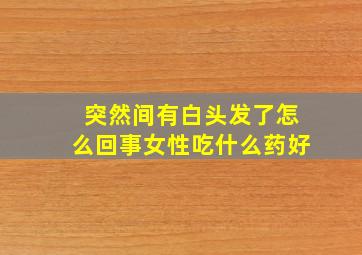 突然间有白头发了怎么回事女性吃什么药好